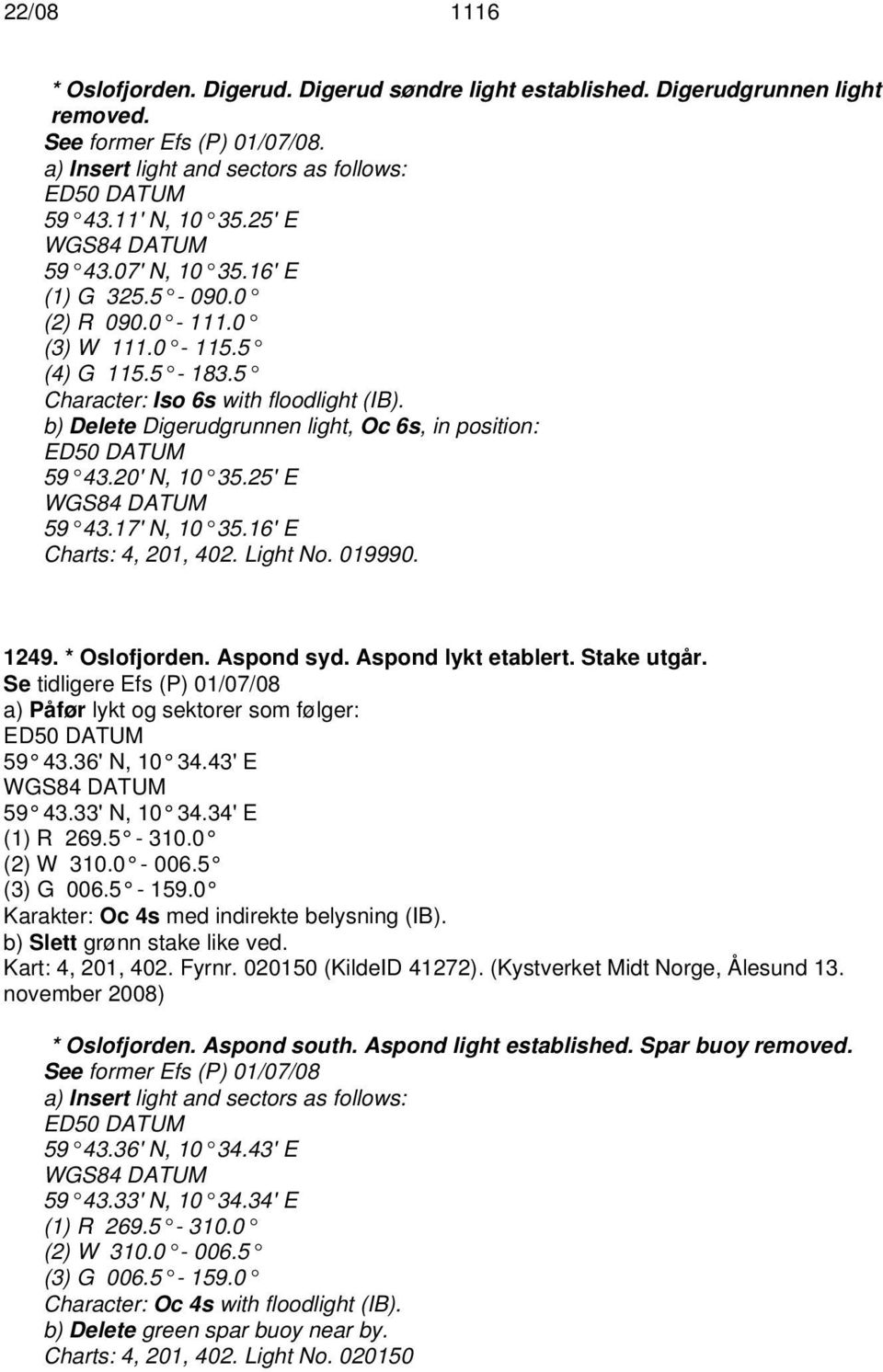 22/08 1116

* Oslofjorden. Digerud. Digerud søndre light established. Digerudgrunnen light removed.
See former Efs (P) 01/07/08.
a) Insert light and sectors as follows:
ED50 DATUM
59° 43.11' N, 10° 35.25' E
WGS84 DATUM
59° 43.07' N, 10° 35.16' E
(1) G 325.5° - 090.0°
(2) R 090.0° - 111.0°
(3) W 111.0° - 115.5°
(4) G 115.5° - 183.5°
Character: Iso 6s with floodlight (IB).
b) Delete Digerudgrunnen light, Oc 6s, in position:
ED50 DATUM
59° 43.20' N, 10° 35.25' E
WGS84 DATUM
59° 43.17' N, 10° 35.16' E
Charts: 4, 201, 402. Light No. 019990.

1249. * Oslofjorden. Aspond syd. Aspond lykt etablert. Stake utgår.
Se tidligere Efs (P) 01/07/08
a) Påfør lykt og sektorer som følger:
ED50 DATUM
59° 43.36' N, 10° 34.43' E
WGS84 DATUM
59° 43.33' N, 10° 34.34' E
(1) R 269.5° - 310.0°
(2) W 310.0° - 006.5°
(3) G 006.5° - 159.0°
Karakter: Oc 4s med indirekte belysning (IB).
b) Slett grønn stake like ved.
Kart: 4, 201, 402. Fyrnr. 020150 (KildeID 41272). (Kystverket Midt Norge, Ålesund 13. november 2008)

* Oslofjorden. Aspond south. Aspond light established. Spar buoy removed.
See former Efs (P) 01/07/08
a) Insert light and sectors as follows:
ED50 DATUM
59° 43.36' N, 10° 34.43' E
WGS84 DATUM
59° 43.33' N, 10° 34.34' E
(1) R 269.5° - 310.0°
(2) W 310.0° - 006.5°
(3) G 006.5° - 159.0°
Character: Oc 4s with floodlight (IB).
b) Delete green spar buoy near by.
Charts: 4, 201, 402. Light No. 020150